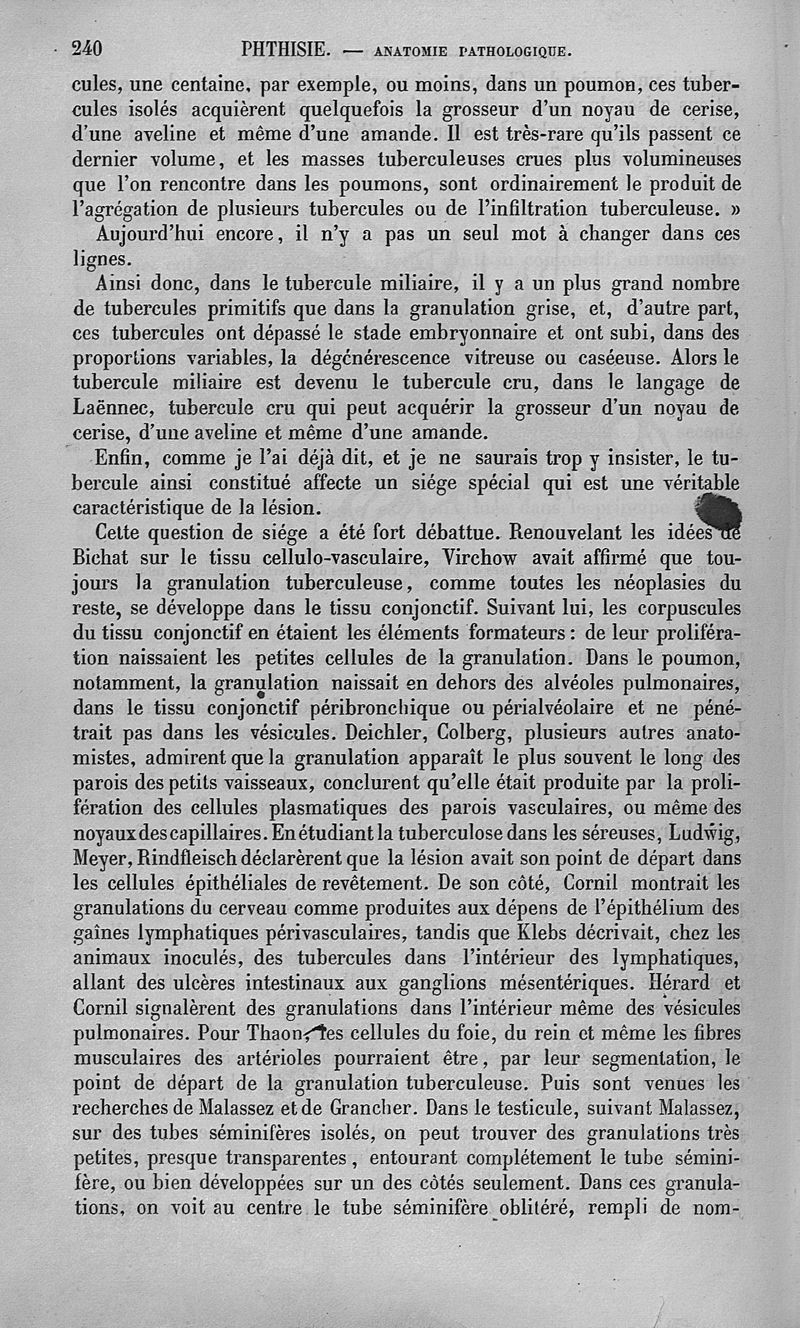 240 PHTHISIE. — ANATOMIE PATHOLOGIQUE.

cules, une centaine, par exemple, ou moins, dans un poumon, ces tubercules isolés acquièrent quelquefois la grosseur d'un noyau de cerise, d'une aveline et même d'une amande. Il est très-rare qu'ils passent ce dernier volume, et les masses tuberculeuses crues plus volumineuses que l'on rencontre dans les poumons, sont ordinairement le produit de l'agrégation de plusieurs tubercules ou de l'infiltration tuberculeuse. »

Aujourd'hui encore, il n'y a pas un seul mot à changer dans ces lignes.

Ainsi donc, dans le tubercule miliaire, il y a un plus grand nombre de tubercules primitifs que dans la granulation grise, et, d'autre part, ces tubercules ont dépassé le stade embryonnaire et ont subi, dans des proportions variables, la dégénérescence vitreuse ou caséeuse. Alors le tubercule miliaire est devenu le tubercule cru, dans le langage de Laënnec, tubercule cru qui peut acquérir la grosseur d'un noyau de cerise, d'une aveline et même d'une amande.

Enfin, comme je l'ai déjà dit, et je ne saurais trop y insister, le tubercule ainsi constitué affecte un siége spécial qui est une véritable caractéristique de la lésion.

Cette question de siége a été fort débattue. Renouvelant les idées de Bichat sur le tissu cellulo-vasculaire, Virchow avait affirmé que toujours la granulation tuberculeuse, comme toutes les néoplasies du reste, se développe dans le tissu conjonctif. Suivant lui, les corpuscules du tissu conjonctif en étaient les éléments formateurs : de leur prolifération naissaient les petites cellules de la granulation. Dans le poumon, notamment, la granulation naissait en dehors des alvéoles pulmonaires, dans le tissu conjonctif péribronchique ou périalvéolaire et ne pénétrait pas dans les vésicules. Deichler, Colberg, plusieurs autres anatomistes, admirent que la granulation apparaît le plus souvent le long des parois des petits vaisseaux, conclurent qu'elle était produite par la prolifération des cellules plasmatiques des parois vasculaires, ou même des noyaux des capillaires. En étudiant la tuberculose dans les séreuses, Ludwig, Meyer, Rindfleisch déclarèrent que la lésion avait son point de départ dans les cellules épithéliales de revêtement. De son côté, Cornil montrait les granulations du cerveau comme produites aux dépens de l'épithélium des gaînes lymphatiques périvasculaires, tandis que Klebs décrivait, chez les animaux inoculés, des tubercules dans l'intérieur des lymphatiques, allant des ulcères intestinaux aux ganglions mésentériques. Hérard et Cornil signalèrent des granulations dans l'intérieur même des vésicules pulmonaires. Pour Thaon, les cellules du foie, du rein et même les fibres musculaires des artérioles pourraient être, par leur segmentation, le point de départ de la granulation tuberculeuse. Puis sont venues les recherches de Malassez et de Grancher. Dans le testicule, suivant Malassez, sur des tubes séminifères isolés, on peut trouver des granulations très petites, presque transparentes, entourant complétement le tube séminifère, ou bien développées sur un des côtés seulement. Dans ces granulations, on voit au centre le tube séminifère oblitéré, rempli de nom-